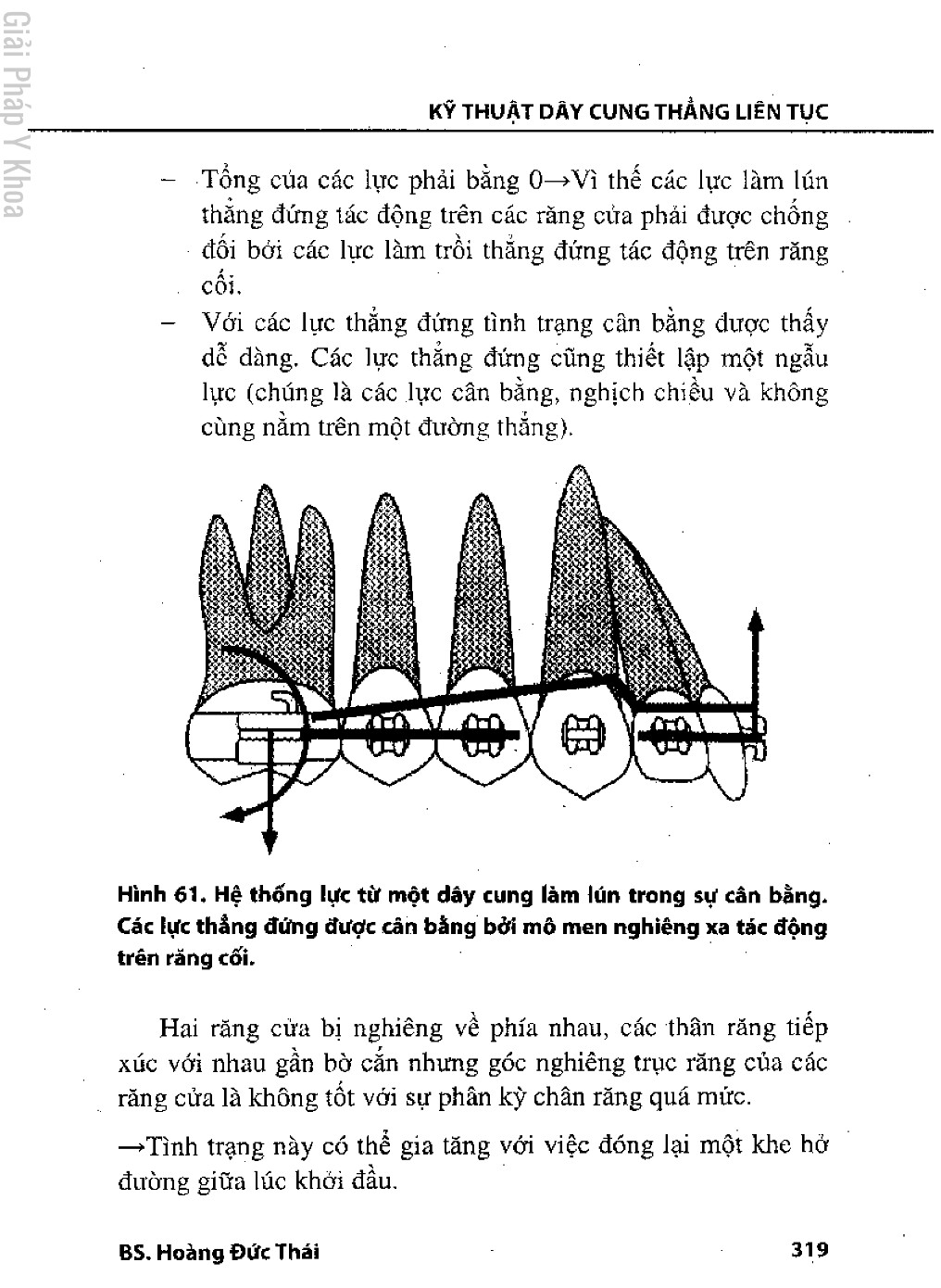 Giải Pháp Y Khoa

KỸ THUẬT DÂY CUNG THẲNG LIÊN TỤC

– Tổng của các lực phải bằng 0→Vì thế các lực làm lún thẳng đứng tác động trên các răng cửa phải được chống đối bởi các lực làm trồi thẳng đứng tác động trên răng cối.

– Với các lực thẳng đứng tình trạng cân bằng được thấy dễ dàng. Các lực thẳng đứng cũng thiết lập một ngẫu lực (chúng là các lực cân bằng, nghịch chiều và không cùng nằm trên một đường thẳng).

Hình 61. Hệ thống lực từ một dây cung làm lún trong sự cân bằng. Các lực thẳng đứng được cân bằng bởi mô men nghiêng xa tác động trên răng cối.

Hai răng cửa bị nghiêng về phía nhau, các thân răng tiếp xúc với nhau gần bờ cắn nhưng góc nghiêng trục răng của các răng cửa là không tốt với sự phân kỳ chân răng quá mức.

→Tình trạng này có thể gia tăng với việc đóng lại một khe hở đường giữa lúc khởi đầu.

BS. Hoàng Đức Thái

319